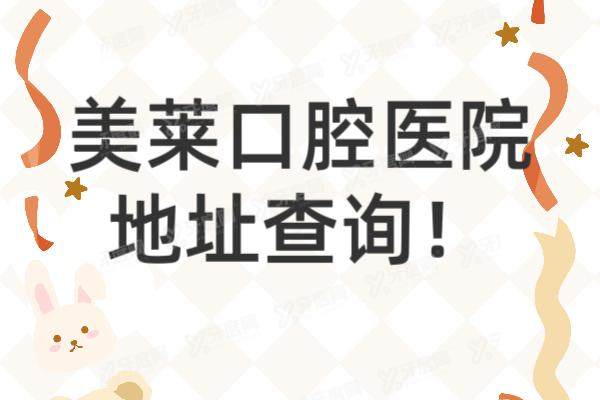 美莱口腔医院
地址查询！